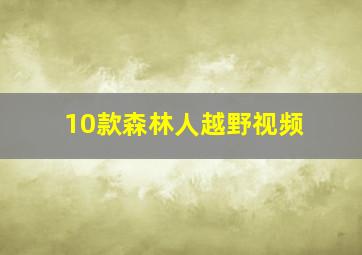 10款森林人越野视频